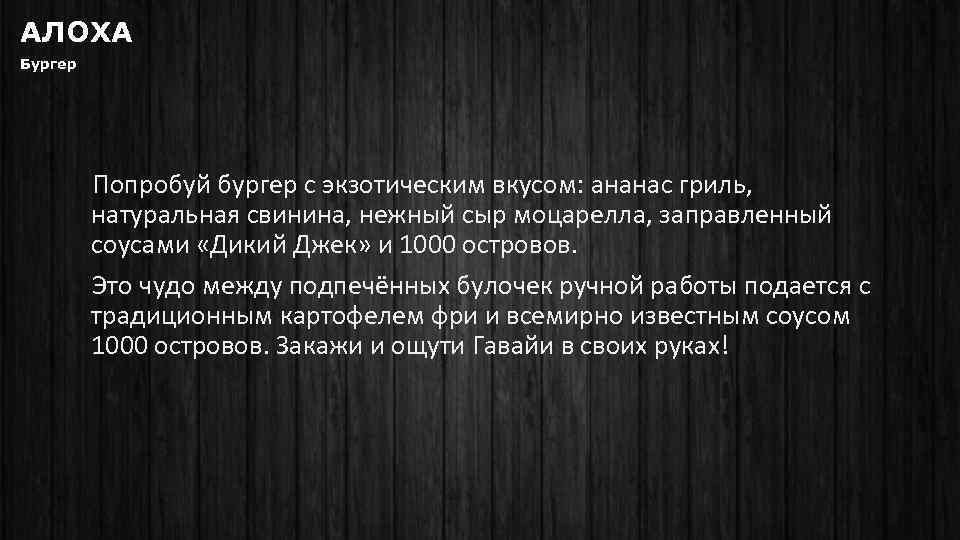 АЛОХА
Бургер

Попробуй бургер с экзотическим вкусом: ананас гриль, натуральная свинина, нежный сыр моцарелла, заправленный соусами «Дикий Джек» и 1000 островов.

Это чудо между подпечённых булочек ручной работы подается с традиционным картофелем фри и всемирно известным соусом 1000 островов. Закажи и ощути Гавайи в своих руках!